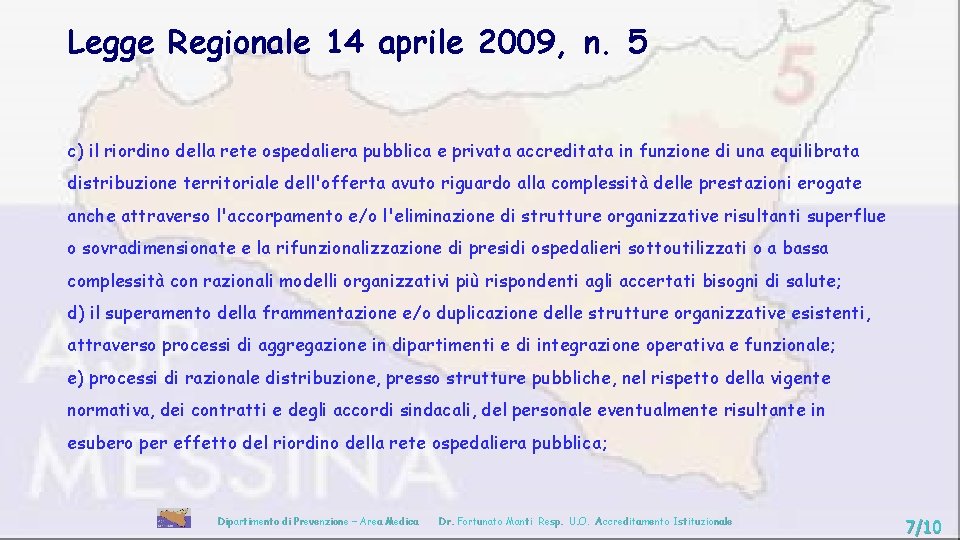 Legge Regionale 14 aprile 2009, n. 5

5

c) il riordino della rete ospedaliera pubblica e privata accreditata in funzione di una equilibrata distribuzione territoriale dell'offerta avuto riguardo alla complessità delle prestazioni erogate anche attraverso l'accorpamento e/o l'eliminazione di strutture organizzative risultanti superflue o sovradimensionate e la rifunzionalizzazione di presidi ospedalieri sottoutilizzati o a bassa complessità con razionali modelli organizzativi più rispondenti agli accertati bisogni di salute;
d) il superamento della frammentazione e/o duplicazione delle strutture organizzative esistenti, attraverso processi di aggregazione in dipartimenti e di integrazione operativa e funzionale;
e) processi di razionale distribuzione, presso strutture pubbliche, nel rispetto della vigente normativa, dei contratti e degli accordi sindacali, del personale eventualmente risultante in esubero per effetto del riordino della rete ospedaliera pubblica;

ASP MESSINA

Dipartimento di Prevenzione – Area Medica Dr. Fortunato Manti Resp. U.O. Accreditamento Istituzionale

7/10